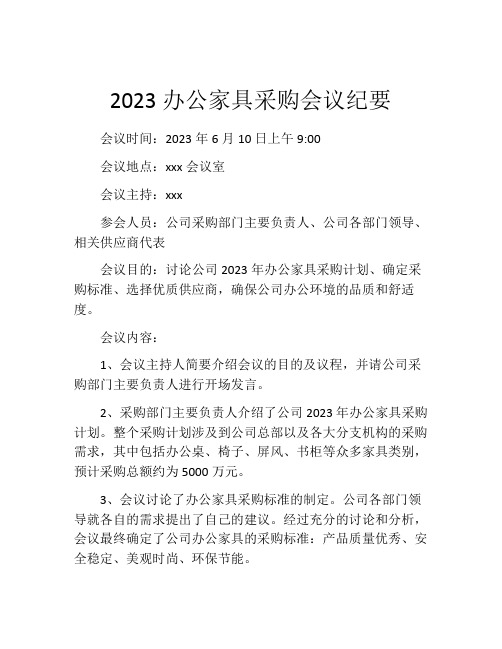 2023 办公家具采购会议纪要

会议时间：2023 年 6 月 10 日上午 9:00

会议地点：xxx 会议室

会议主持：xxx

参会人员：公司采购部门主要负责人、公司各部门领导、相关供应商代表

会议目的：讨论公司 2023 年办公家具采购计划、确定采购标准、选择优质供应商，确保公司办公环境的品质和舒适度。

会议内容：

1、会议主持人简要介绍会议的目的及议程，并请公司采购部门主要负责人进行开场发言。

2、采购部门主要负责人介绍了公司 2023 年办公家具采购计划。整个采购计划涉及到公司总部以及各大分支机构的采购需求，其中包括办公桌、椅子、屏风、书柜等众多家具类别，预计采购总额约为 5000 万元。

3、会议讨论了办公家具采购标准的制定。公司各部门领导就各自的需求提出了自己的建议。经过充分的讨论和分析，会议最终确定了公司办公家具的采购标准：产品质量优秀、安全稳定、美观时尚、环保节能。